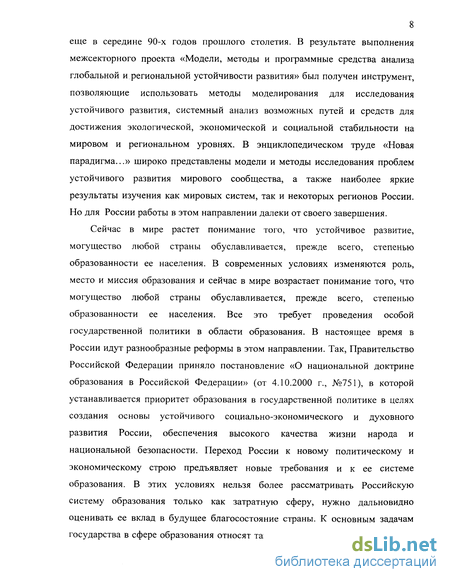 8

еще в середине 90-х годов прошлого столетия. В результате выполнения межсекторного проекта «Модели, методы и программные средства анализа глобальной и региональной устойчивости развития» был получен инструмент, позволяющие использовать методы моделирования для исследования устойчивого развития, системный анализ возможных путей и средств для достижения экологической, экономической и социальной стабильности на мировом и региональном уровнях. В энциклопедическом труде «Новая парадигма…» широко представлены модели и методы исследования проблем устойчивого развития мирового сообщества, а также наиболее яркие результаты изучения как мировых систем, так и некоторых регионов России. Но для России работы в этом направлении далеки от своего завершения.

Сейчас в мире растет понимание того, что устойчивое развитие, могущество любой страны обуславливается, прежде всего, степенью образованности ее населения. В современных условиях изменяются роль, место и миссия образования и сейчас в мире возрастает понимание того, что могущество любой страны обуславливается, прежде всего, степенью образованности ее населения. Все это требует проведения особой государственной политики в области образования. В настоящее время в России идут разнообразные реформы в этом направлении. Так, Правительство Российской Федерации приняло постановление «О национальной доктрине образования в Российской Федерации» (от 4.10.2000 г., №751), в которой устанавливается приоритет образования в государственной политике в целях создания основы устойчивого социально-экономического и духовного развития России, обеспечения высокого качества жизни народа и национальной безопасности. Переход России к новому политическому и экономическому строю предъявляет новые требования и к ее системе образования. В этих условиях нельзя более рассматривать Российскую систему образования только как затратную сферу, нужно дальновидно оценивать ее вклад в будущее благосостояние страны. К основным задачам государства в сфере образования относят та

dsLib.net
библиотека диссертаций